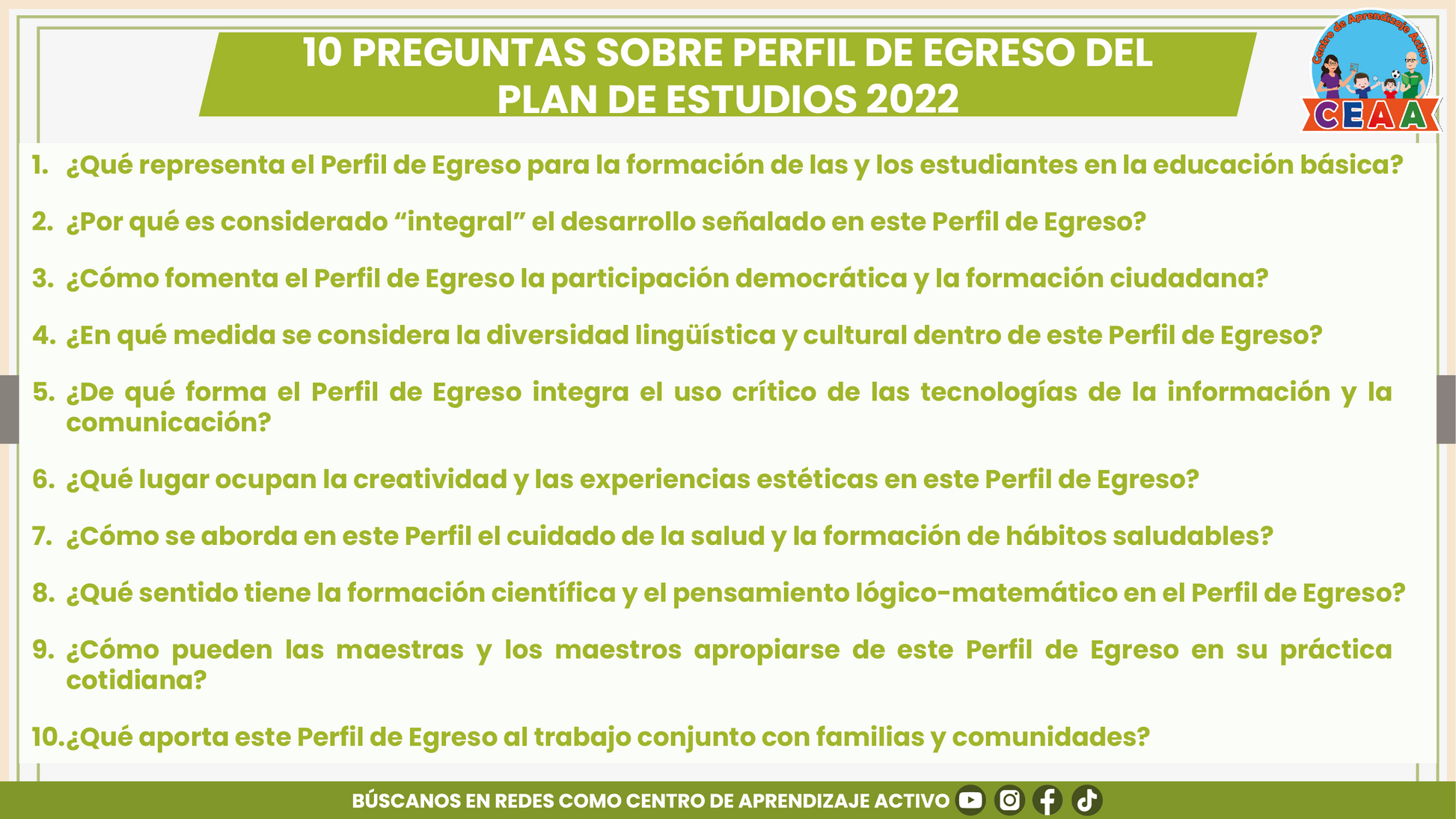 10 PREGUNTAS SOBRE PERFIL DE EGRESO DEL PLAN DE ESTUDIOS 2022

Centro de Aprendizaje Activo
CEAA

1. ¿Qué representa el Perfil de Egreso para la formación de las y los estudiantes en la educación básica?

2. ¿Por qué es considerado "integral" el desarrollo señalado en este Perfil de Egreso?

3. ¿Cómo fomenta el Perfil de Egreso la participación democrática y la formación ciudadana?

4. ¿En qué medida se considera la diversidad lingüística y cultural dentro de este Perfil de Egreso?

5. ¿De qué forma el Perfil de Egreso integra el uso crítico de las tecnologías de la información y la comunicación?

6. ¿Qué lugar ocupan la creatividad y las experiencias estéticas en este Perfil de Egreso?

7. ¿Cómo se aborda en este Perfil el cuidado de la salud y la formación de hábitos saludables?

8. ¿Qué sentido tiene la formación científica y el pensamiento lógico-matemático en el Perfil de Egreso?

9. ¿Cómo pueden las maestras y los maestros apropiarse de este Perfil de Egreso en su práctica cotidiana?

10. ¿Qué aporta este Perfil de Egreso al trabajo conjunto con familias y comunidades?

BÚSCANOS EN REDES COMO CENTRO DE APRENDIZAJE ACTIVO